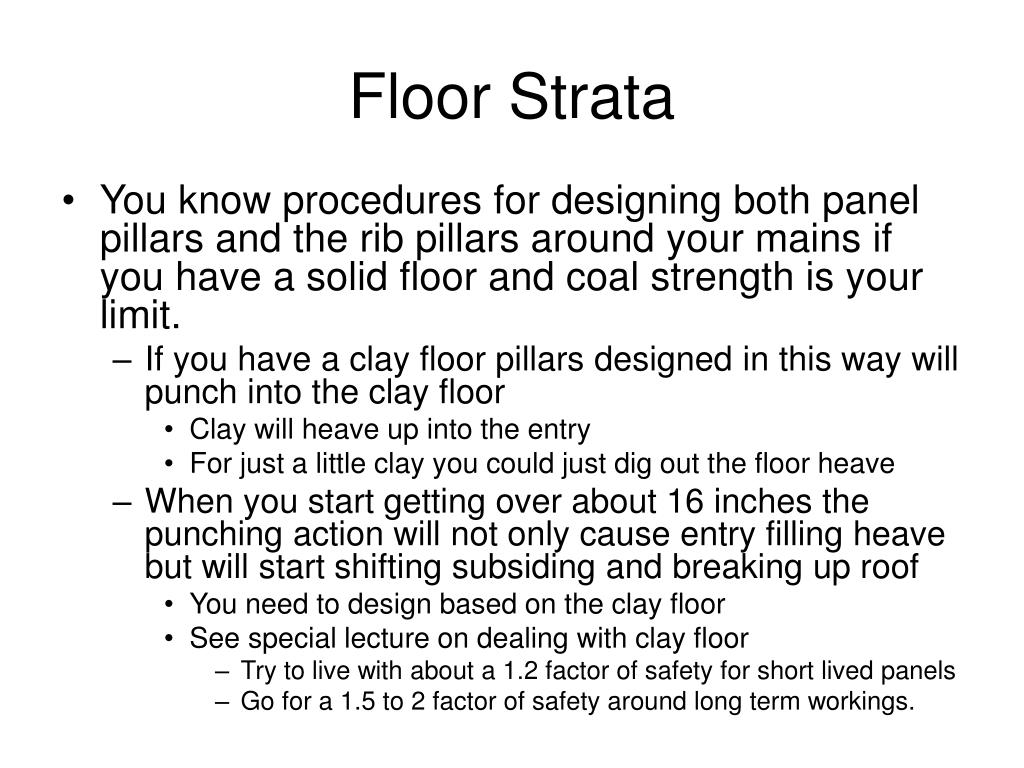 Floor Strata

• You know procedures for designing both panel pillars and the rib pillars around your mains if you have a solid floor and coal strength is your limit.
– If you have a clay floor pillars designed in this way will punch into the clay floor
• Clay will heave up into the entry
• For just a little clay you could just dig out the floor heave
– When you start getting over about 16 inches the punching action will not only cause entry filling heave but will start shifting subsiding and breaking up roof
• You need to design based on the clay floor
• See special lecture on dealing with clay floor
– Try to live with about a 1.2 factor of safety for short lived panels
– Go for a 1.5 to 2 factor of safety around long term workings.